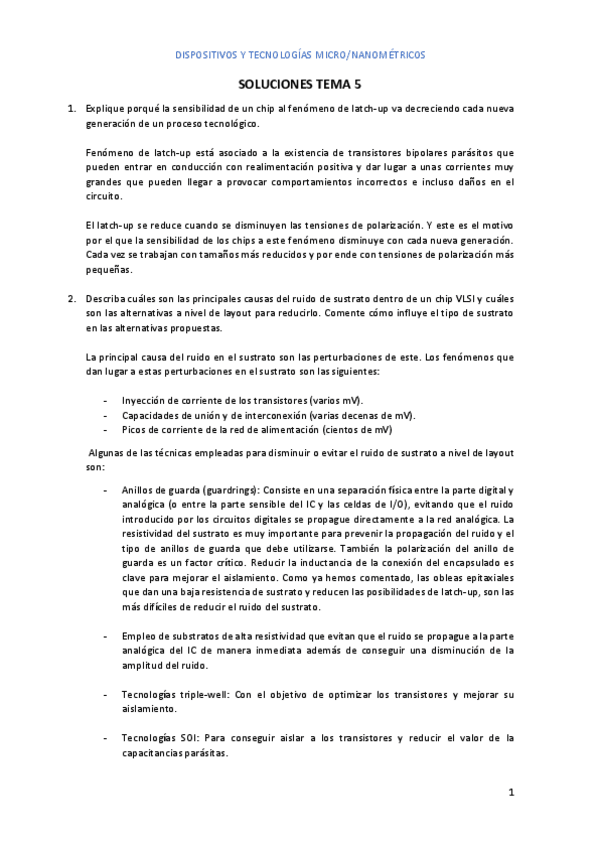 DISPOSITIVOS Y TECNOLOGÍAS MICRO/NANOMÉTRICOS

SOLUCIONES TEMA 5

1. Explique porqué la sensibilidad de un chip al fenómeno de latch-up va decreciendo cada nueva generación de un proceso tecnológico.

Fenómeno de latch-up está asociado a la existencia de transistores bipolares parásitos que pueden entrar en conducción con realimentación positiva y dar lugar a unas corrientes muy grandes que pueden llegar a provocar comportamientos incorrectos e incluso daños en el circuito.

El latch-up se reduce cuando se disminuyen las tensiones de polarización. Y este es el motivo por el que la sensibilidad de los chips a este fenómeno disminuye con cada nueva generación. Cada vez se trabajan con tamaños más reducidos y por ende con tensiones de polarización más pequeñas.

2. Describa cuáles son las principales causas del ruido de sustrato dentro de un chip VLSI y cuáles son las alternativas a nivel de layout para reducirlo. Comente cómo influye el tipo de sustrato en las alternativas propuestas.

La principal causa del ruido en el sustrato son las perturbaciones de este. Los fenómenos que dan lugar a estas perturbaciones en el sustrato son las siguientes:

- Inyección de corriente de los transistores (varios mV).
- Capacidades de unión y de interconexión (varias decenas de mV).
- Picos de corriente de la red de alimentación (cientos de mV)

Algunas de las técnicas empleadas para disminuir o evitar el ruido de sustrato a nivel de layout son:

- Anillos de guarda (guardrings): Consiste en una separación física entre la parte digital y analógica (o entre la parte sensible del IC y las celdas de I/O), evitando que el ruido introducido por los circuitos digitales se propague directamente a la red analógica. La resistividad del sustrato es muy importante para prevenir la propagación del ruido y el tipo de anillos de guarda que debe utilizarse. También la polarización del anillo de guarda es un factor crítico. Reducir la inductancia de la conexión del encapsulado es clave para mejorar el aislamiento. Como ya hemos comentado, las obleas epitaxiales que dan una baja resistencia de sustrato y reducen las posibilidades de latch-up, son las más difíciles de reducir el ruido del sustrato.

- Empleo de substratos de alta resistividad que evitan que el ruido se propague a la parte analógica del IC de manera inmediata además de conseguir una disminución de la amplitud del ruido.

- Tecnologías triple-well: Con el objetivo de optimizar los transistores y mejorar su aislamiento.

- Tecnologías SOI: Para conseguir aislar a los transistores y reducir el valor de la capacitancias parásitas.

1